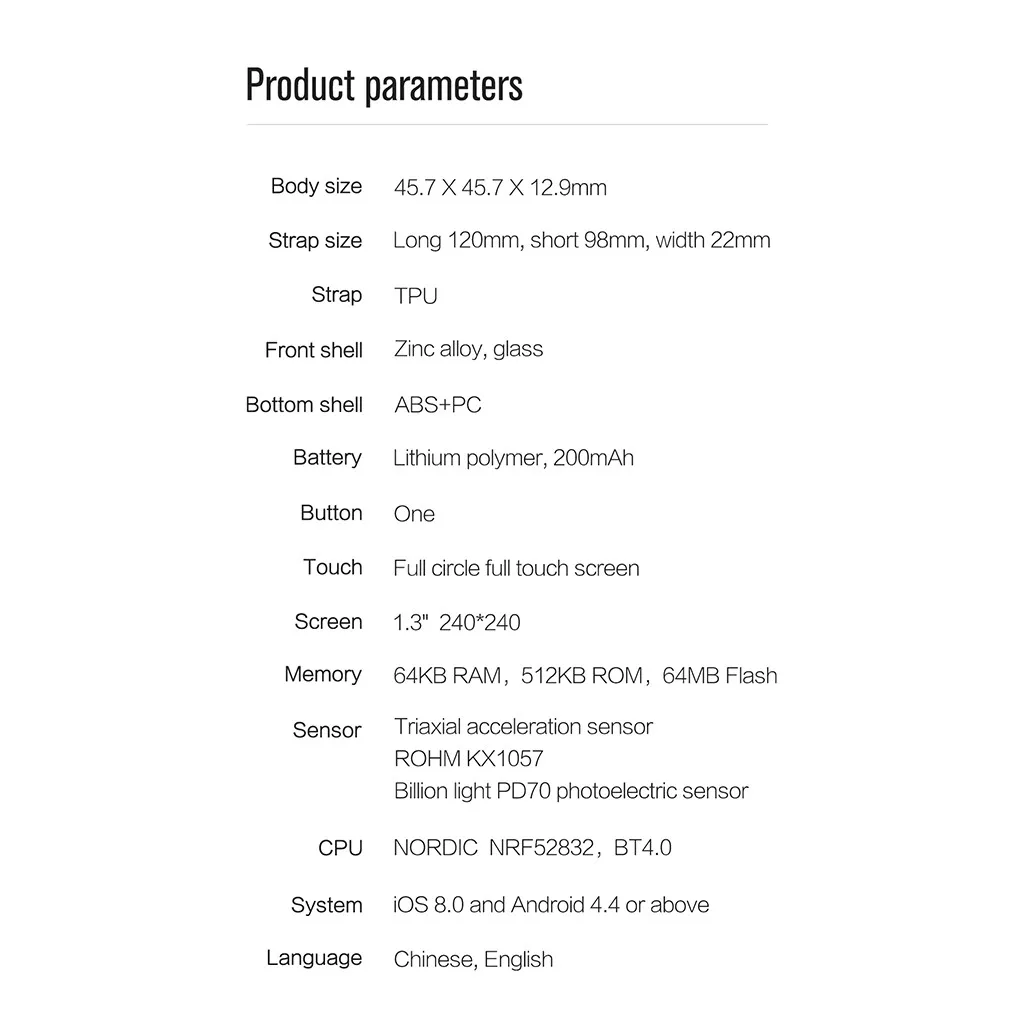 Product parameters

| | |
|---|---|
| Body size | 45.7 X 45.7 X 12.9mm |
| Strap size | Long 120mm, short 98mm, width 22mm |
| Strap | TPU |
| Front shell | Zinc alloy, glass |
| Bottom shell | ABS+PC |
| Battery | Lithium polymer, 200mAh |
| Button | One |
| Touch | Full circle full touch screen |
| Screen | 1.3" 240*240 |
| Memory | 64KB RAM，512KB ROM，64MB Flash |
| Sensor | Triaxial acceleration sensor ROHM KX1057 Billion light PD70 photoelectric sensor |
| CPU | NORDIC NRF52832，BT4.0 |
| System | iOS 8.0 and Android 4.4 or above |
| Language | Chinese, English |